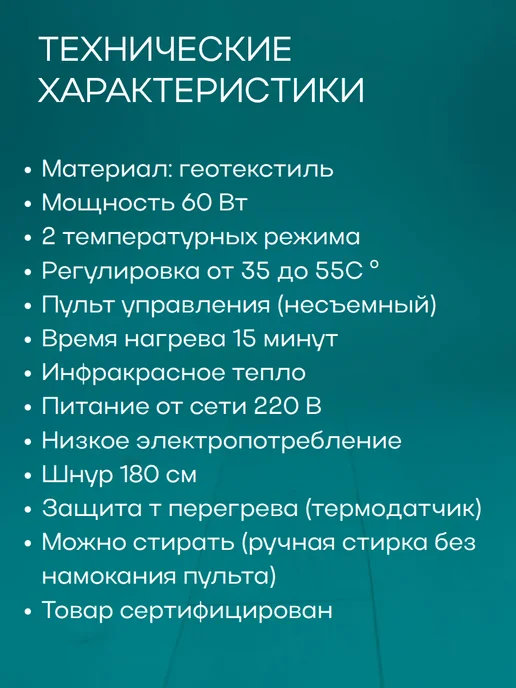 ТЕХНИЧЕСКИЕ ХАРАКТЕРИСТИКИ

• Материал: геотекстиль
• Мощность 60 Вт
• 2 температурных режима
• Регулировка от 35 до 55С °
• Пульт управления (несъемный)
• Время нагрева 15 минут
• Инфракрасное тепло
• Питание от сети 220 В
• Низкое электропотребление
• Шнур 180 см
• Защита т перегрева (термодатчик)
• Можно стирать (ручная стирка без намокания пульта)
• Товар сертифицирован